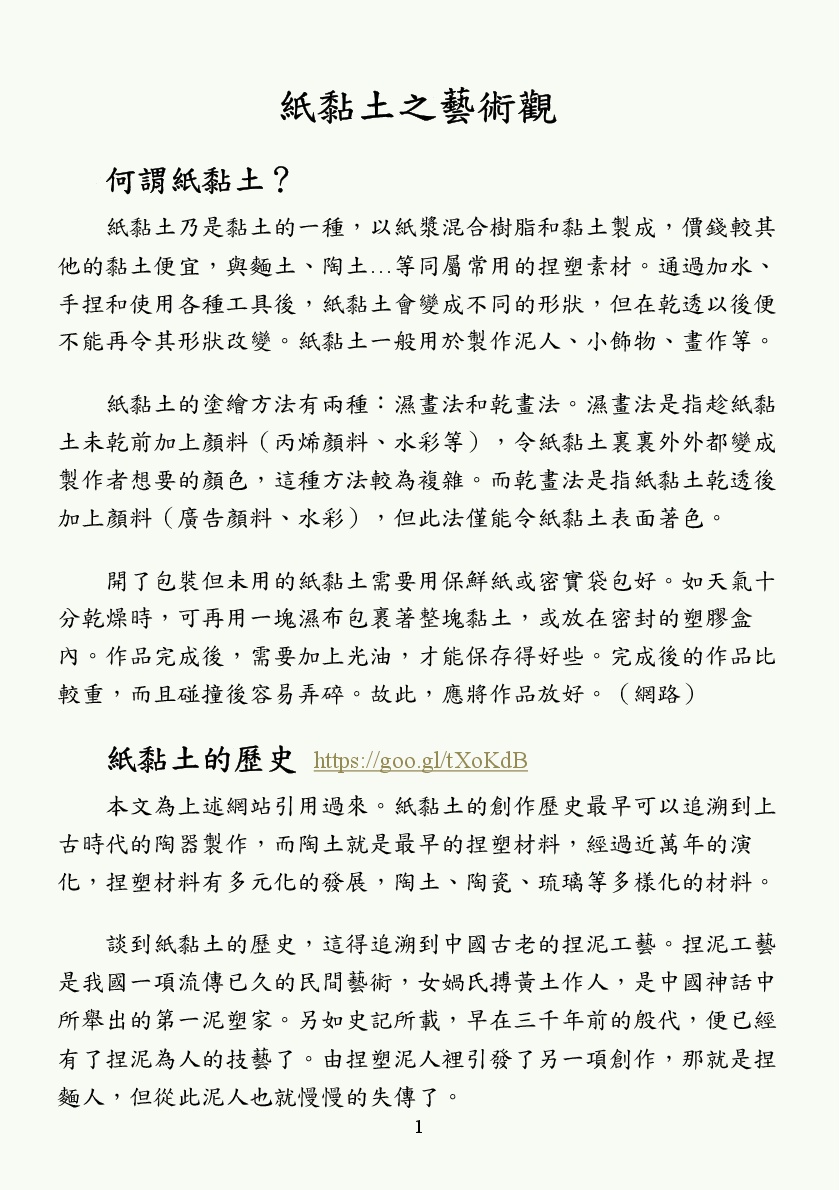 紙黏土之藝術觀

何謂紙黏土？

紙黏土乃是黏土的一種，以紙漿混合樹脂和黏土製成，價錢較其他的黏土便宜，與麵土、陶土...等同屬常用的捏塑素材。通過加水、手捏和使用各種工具後，紙黏土會變成不同的形狀，但在乾透以後便不能再令其形狀改變。紙黏土一般用於製作泥人、小飾物、畫作等。

紙黏土的塗繪方法有兩種：濕畫法和乾畫法。濕畫法是指趁紙黏土未乾前加上顏料（丙烯顏料、水彩等），令紙黏土裏裏外外都變成製作者想要的顏色，這種方法較為複雜。而乾畫法是指紙黏土乾透後加上顏料（廣告顏料、水彩），但此法僅能令紙黏土表面著色。

開了包裝但未用的紙黏土需要用保鮮紙或密實袋包好。如天氣十分乾燥時，可再用一塊濕布包裹著整塊黏土，或放在密封的塑膠盒內。作品完成後，需要加上光油，才能保存得好些。完成後的作品比較重，而且碰撞後容易弄碎。故此，應將作品放好。（網路）

紙黏土的歷史 https://goo.gl/tXoKdB

本文為上述網站引用過來。紙黏土的創作歷史最早可以追溯到上古時代的陶器製作，而陶土就是最早的捏塑材料，經過近萬年的演化，捏塑材料有多元化的發展，陶土、陶瓷、琉璃等多樣化的材料。

談到紙黏土的歷史，這得追溯到中國古老的捏泥工藝。捏泥工藝是我國一項流傳已久的民間藝術，女媧氏摶黃土作人，是中國神話中所舉出的第一泥塑家。另如史記所載，早在三千年前的殷代，便已經有了捏泥為人的技藝了。由捏塑泥人裡引發了另一項創作，那就是捏麵人，但從此泥人也就慢慢的失傳了。

1